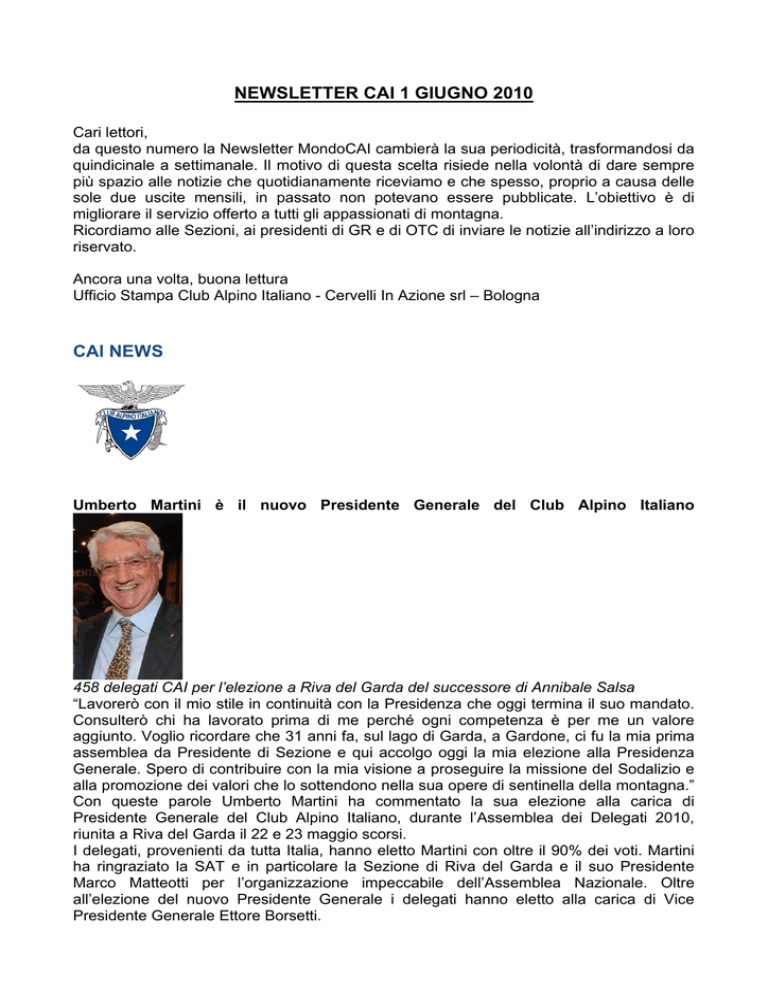 NEWSLETTER CAI 1 GIUGNO 2010

Cari lettori,
da questo numero la Newsletter MondoCAI cambierà la sua periodicità, trasformandosi da quindicinale a settimanale. Il motivo di questa scelta risiede nella volontà di dare sempre più spazio alle notizie che quotidianamente riceviamo e che spesso, proprio a causa delle sole due uscite mensili, in passato non potevano essere pubblicate. L'obiettivo è di migliorare il servizio offerto a tutti gli appassionati di montagna.
Ricordiamo alle Sezioni, ai presidenti di GR e di OTC di inviare le notizie all'indirizzo a loro riservato.

Ancora una volta, buona lettura
Ufficio Stampa Club Alpino Italiano - Cervelli In Azione srl – Bologna

CAI NEWS

CLUB ALPINO ITALIANO

Umberto Martini è il nuovo Presidente Generale del Club Alpino Italiano

458 delegati CAI per l'elezione a Riva del Garda del successore di Annibale Salsa
"Lavorerò con il mio stile in continuità con la Presidenza che oggi termina il suo mandato. Consulterò chi ha lavorato prima di me perché ogni competenza è per me un valore aggiunto. Voglio ricordare che 31 anni fa, sul lago di Garda, a Gardone, ci fu la mia prima assemblea da Presidente di Sezione e qui accolgo oggi la mia elezione alla Presidenza Generale. Spero di contribuire con la mia visione a proseguire la missione del Sodalizio e alla promozione dei valori che lo sottendono nella sua opere di sentinella della montagna."
Con queste parole Umberto Martini ha commentato la sua elezione alla carica di Presidente Generale del Club Alpino Italiano, durante l'Assemblea dei Delegati 2010, riunita a Riva del Garda il 22 e 23 maggio scorsi.
I delegati, provenienti da tutta Italia, hanno eletto Martini con oltre il 90% dei voti. Martini ha ringraziato la SAT e in particolare la Sezione di Riva del Garda e il suo Presidente Marco Matteotti per l'organizzazione impeccabile dell'Assemblea Nazionale. Oltre all'elezione del nuovo Presidente Generale i delegati hanno eletto alla carica di Vice Presidente Generale Ettore Borsetti.